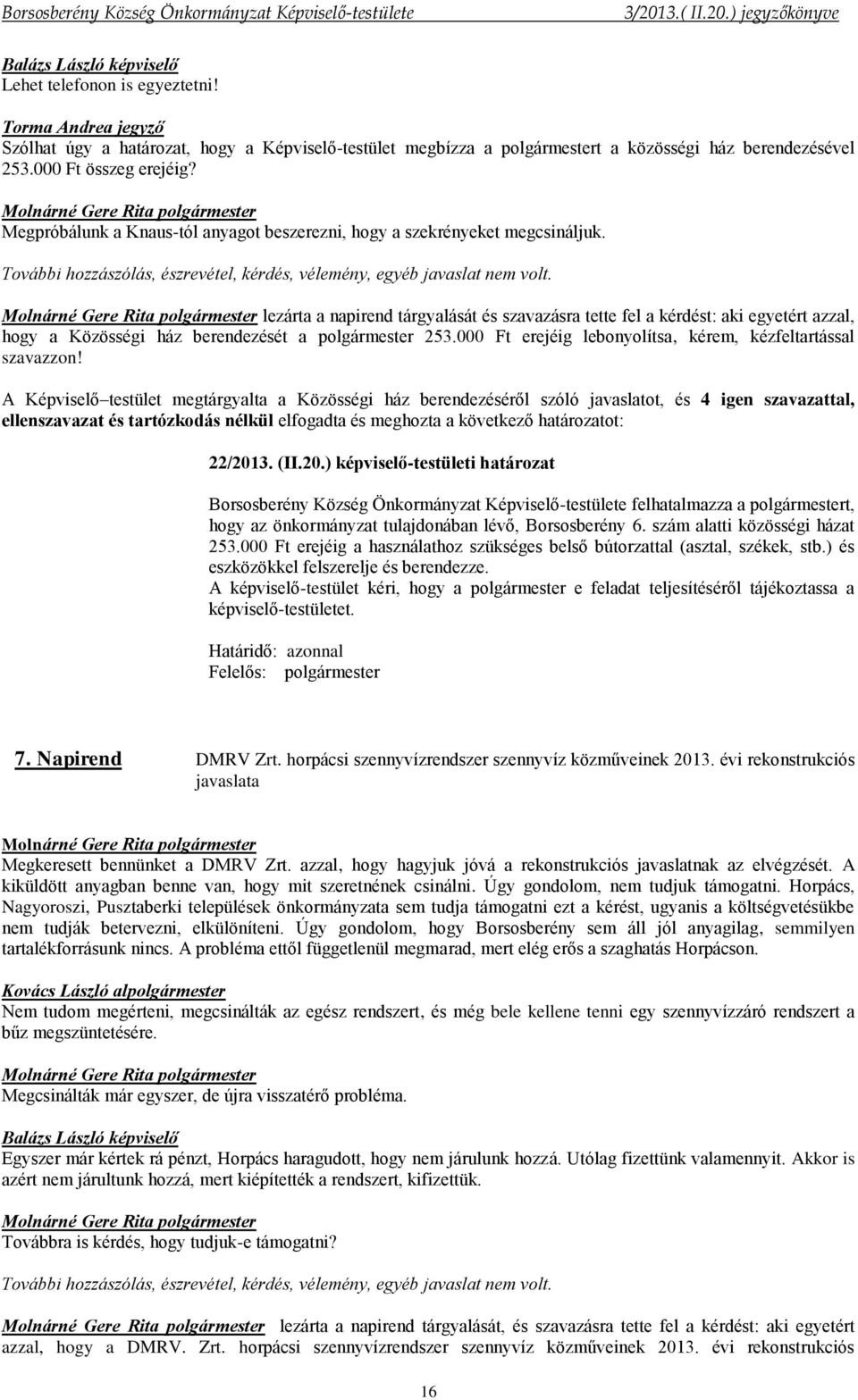 Borsosberény Község Önkormányzat Képviselő-testülete 3/2013.( II.20.) jegyzőkönyve

Balázs László képviselő
Lehet telefonon is egyeztetni!

Torma Andrea jegyző
Szólhat úgy a határozat, hogy a Képviselő-testület megbízza a polgármestert a közösségi ház berendezésével 253.000 Ft összeg erejéig?

Molnárné Gere Rita polgármester
Megpróbálunk a Knaus-tól anyagot beszerezni, hogy a szekrényeket megcsináljuk.

További hozzászólás, észrevétel, kérdés, vélemény, egyéb javaslat nem volt.

Molnárné Gere Rita polgármester lezárta a napirend tárgyalását és szavazásra tette fel a kérdést: aki egyetért azzal, hogy a Közösségi ház berendezését a polgármester 253.000 Ft erejéig lebonyolítsa, kérem, kézfeltartással szavazzon!

A Képviselő–testület megtárgyalta a Közösségi ház berendezéséről szóló javaslatot, és 4 igen szavazattal, ellenszavazat és tartózkodás nélkül elfogadta és meghozta a következő határozatot:

22/2013. (II.20.) képviselő-testületi határozat

Borsosberény Község Önkormányzat Képviselő-testülete felhatalmazza a polgármestert, hogy az önkormányzat tulajdonában lévő, Borsosberény 6. szám alatti közösségi házat 253.000 Ft erejéig a használathoz szükséges belső bútorzattal (asztal, székek, stb.) és eszközökkel felszerelje és berendezze.
A képviselő-testület kéri, hogy a polgármester e feladat teljesítéséről tájékoztassa a képviselő-testületet.

Határidő: azonnal
Felelős: polgármester

7. Napirend DMRV Zrt. horpácsi szennyvízrendszer szennyvíz közműveinek 2013. évi rekonstrukciós javaslata

Molnárné Gere Rita polgármester
Megkeresett bennünket a DMRV Zrt. azzal, hogy hagyjuk jóvá a rekonstrukciós javaslatnak az elvégzését. A kiküldött anyagban benne van, hogy mit szeretnének csinálni. Úgy gondolom, nem tudjuk támogatni. Horpács, Nagyoroszi, Pusztaberki települések önkormányzata sem tudja támogatni ezt a kérést, ugyanis a költségvetésükbe nem tudják betervezni, elkülöníteni. Úgy gondolom, hogy Borsosberény sem áll jól anyagilag, semmilyen tartalékforrásunk nincs. A probléma ettől függetlenül megmarad, mert elég erős a szaghatás Horpácson.

Kovács László alpolgármester
Nem tudom megérteni, megcsinálták az egész rendszert, és még bele kellene tenni egy szennyvízzáró rendszert a bűz megszüntetésére.

Molnárné Gere Rita polgármester
Megcsinálták már egyszer, de újra visszatérő probléma.

Balázs László képviselő
Egyszer már kértek rá pénzt, Horpács haragudott, hogy nem járulunk hozzá. Utólag fizettünk valamennyit. Akkor is azért nem járultunk hozzá, mert kiépítették a rendszert, kifizettük.

Molnárné Gere Rita polgármester
Továbbra is kérdés, hogy tudjuk-e támogatni?

További hozzászólás, észrevétel, kérdés, vélemény, egyéb javaslat nem volt.

Molnárné Gere Rita polgármester lezárta a napirend tárgyalását, és szavazásra tette fel a kérdést: aki egyetért azzal, hogy a DMRV. Zrt. horpácsi szennyvízrendszer szennyvíz közműveinek 2013. évi rekonstrukciós

16